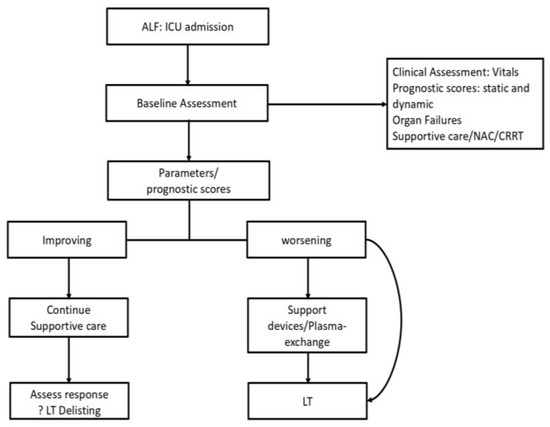 ALF: ICU admission

Baseline Assessment

Clinical Assessment: Vitals
Prognostic scores: static and dynamic
Organ Failures
Supportive care/NAC/CRRT

Parameters/ prognostic scores

Improving

worsening

Continue Supportive care

Support devices/Plasma-exchange

Assess response ? LT Delisting

LT